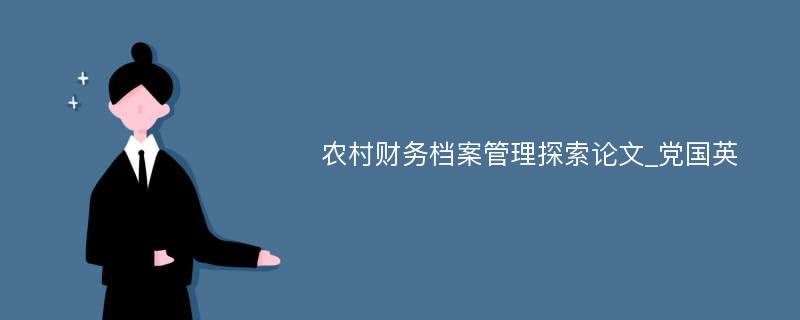 农村财务档案管理探索论文_党国英